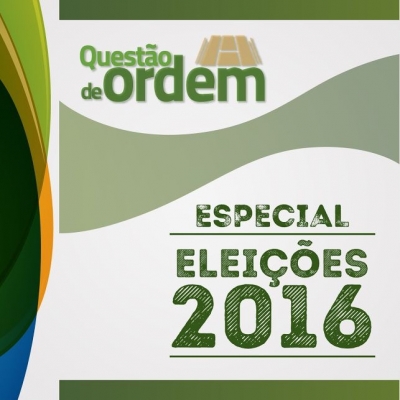 Questão de ordem

ESPECIAL

ELEIÇÕES 2016